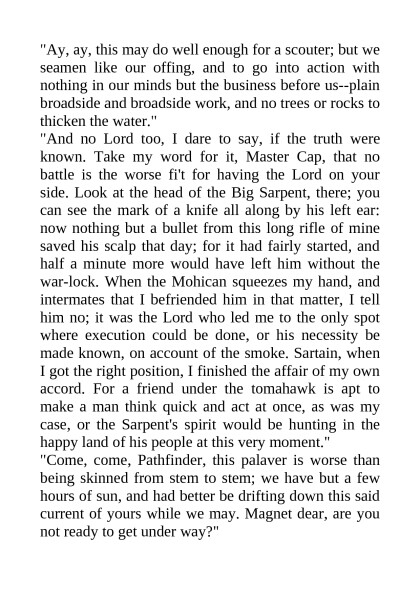 "Ay, ay, this may do well enough for a scouter; but we seamen like our offing, and to go into action with nothing in our minds but the business before us--plain broadside and broadside work, and no trees or rocks to thicken the water."

"And no Lord too, I dare to say, if the truth were known. Take my word for it, Master Cap, that no battle is the worse fi't for having the Lord on your side. Look at the head of the Big Sarpent, there; you can see the mark of a knife all along by his left ear: now nothing but a bullet from this long rifle of mine saved his scalp that day; for it had fairly started, and half a minute more would have left him without the war-lock. When the Mohican squeezes my hand, and intermates that I befriended him in that matter, I tell him no; it was the Lord who led me to the only spot where execution could be done, or his necessity be made known, on account of the smoke. Sartain, when I got the right position, I finished the affair of my own accord. For a friend under the tomahawk is apt to make a man think quick and act at once, as was my case, or the Sarpent's spirit would be hunting in the happy land of his people at this very moment."

"Come, come, Pathfinder, this palaver is worse than being skinned from stem to stem; we have but a few hours of sun, and had better be drifting down this said current of yours while we may. Magnet dear, are you not ready to get under way?"